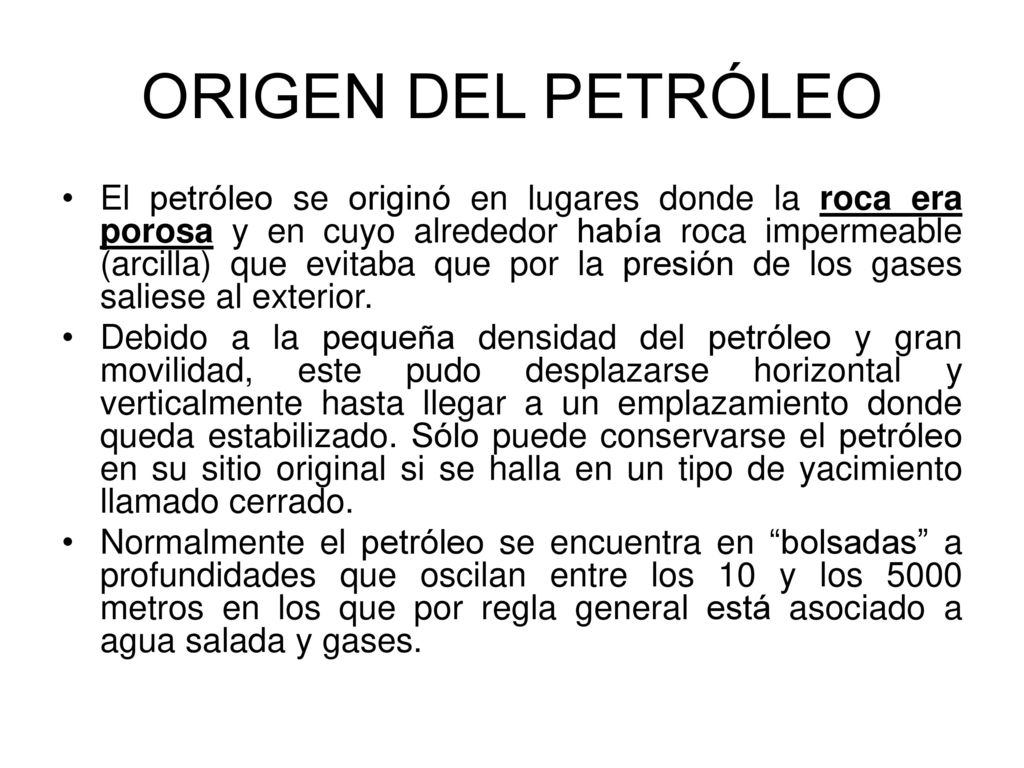 ORIGEN DEL PETRÓLEO

• El petróleo se originó en lugares donde la roca era porosa y en cuyo alrededor había roca impermeable (arcilla) que evitaba que por la presión de los gases saliese al exterior.

• Debido a la pequeña densidad del petróleo y gran movilidad, este pudo desplazarse horizontal y verticalmente hasta llegar a un emplazamiento donde queda estabilizado. Sólo puede conservarse el petróleo en su sitio original si se halla en un tipo de yacimiento llamado cerrado.

• Normalmente el petróleo se encuentra en “bolsadas” a profundidades que oscilan entre los 10 y los 5000 metros en los que por regla general está asociado a agua salada y gases.